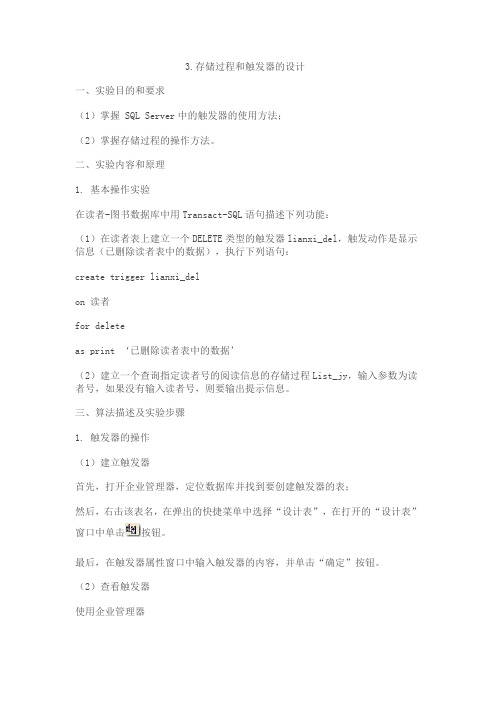 3.存储过程和触发器的设计

一、实验目的和要求

（1）掌握 SQL Server 中的触发器的使用方法；

（2）掌握存储过程的操作方法。

二、实验内容和原理

1. 基本操作实验

在读者-图书数据库中用 Transact-SQL 语句描述下列功能：

（1）在读者表上建立一个 DELETE 类型的触发器 lianxi_del，触发动作是显示信息（已删除读者表中的数据），执行下列语句：

create trigger lianxi_del

on 读者

for delete

as print ‘已删除读者表中的数据’

（2）建立一个查询指定读者号的阅读信息的存储过程 List_jy，输入参数为读者号，如果没有输入读者号，则要输出提示信息。

三、算法描述及实验步骤

1. 触发器的操作

（1）建立触发器

首先，打开企业管理器，定位数据库并找到要创建触发器的表；

然后，右击该表名，在弹出的快捷菜单中选择“设计表”，在打开的“设计表”窗口中单击按钮。

最后，在触发器属性窗口中输入触发器的内容，并单击“确定”按钮。

（2）查看触发器

使用企业管理器